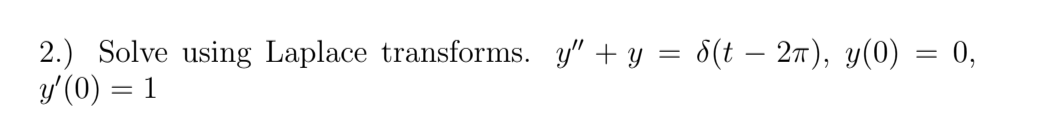 2.) Solve using Laplace transforms. $y'' + y = \delta(t - 2\pi)$, $y(0) = 0$, $y'(0) = 1$